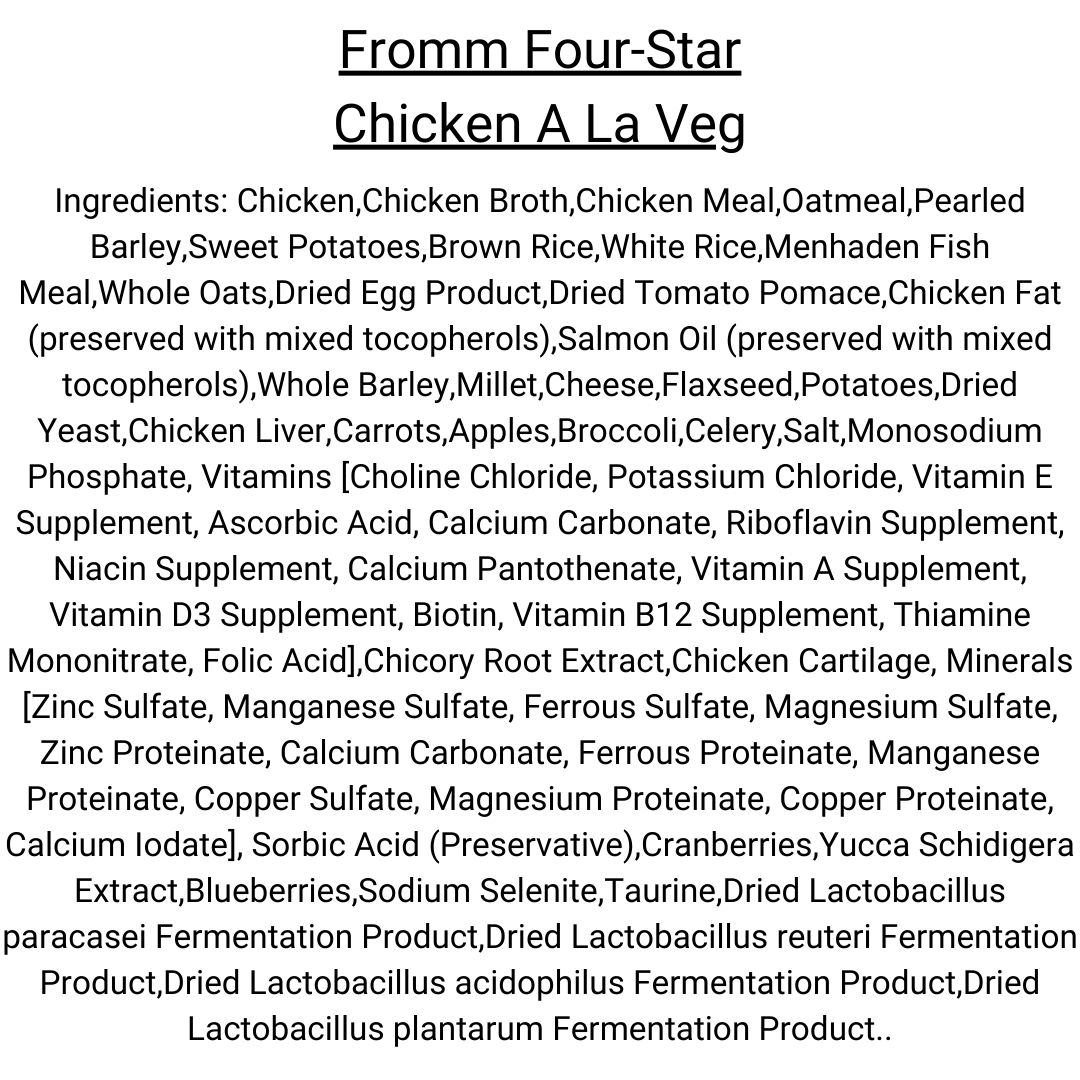 Fromm Four-Star
Chicken A La Veg

Ingredients: Chicken,Chicken Broth,Chicken Meal,Oatmeal,Pearled Barley,Sweet Potatoes,Brown Rice,White Rice,Menhaden Fish Meal,Whole Oats,Dried Egg Product,Dried Tomato Pomace,Chicken Fat (preserved with mixed tocopherols),Salmon Oil (preserved with mixed tocopherols),Whole Barley,Millet,Cheese,Flaxseed,Potatoes,Dried Yeast,Chicken Liver,Carrots,Apples,Broccoli,Celery,Salt,Monosodium Phosphate, Vitamins [Choline Chloride, Potassium Chloride, Vitamin E Supplement, Ascorbic Acid, Calcium Carbonate, Riboflavin Supplement, Niacin Supplement, Calcium Pantothenate, Vitamin A Supplement, Vitamin D3 Supplement, Biotin, Vitamin B12 Supplement, Thiamine Mononitrate, Folic Acid],Chicory Root Extract,Chicken Cartilage, Minerals [Zinc Sulfate, Manganese Sulfate, Ferrous Sulfate, Magnesium Sulfate, Zinc Proteinate, Calcium Carbonate, Ferrous Proteinate, Manganese Proteinate, Copper Sulfate, Magnesium Proteinate, Copper Proteinate, Calcium Iodate], Sorbic Acid (Preservative),Cranberries,Yucca Schidigera Extract,Blueberries,Sodium Selenite,Taurine,Dried Lactobacillus paracasei Fermentation Product,Dried Lactobacillus reuteri Fermentation Product,Dried Lactobacillus acidophilus Fermentation Product,Dried Lactobacillus plantarum Fermentation Product..